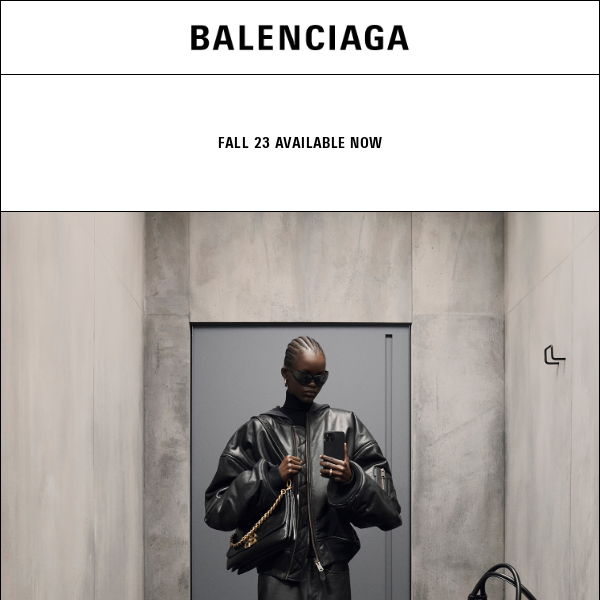 BALENCIAGA

FALL 23 AVAILABLE NOW